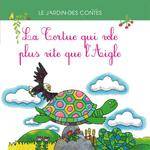 LE JARDIN DES CONTES

La Tortue qui vole plus vite que l'Aigle